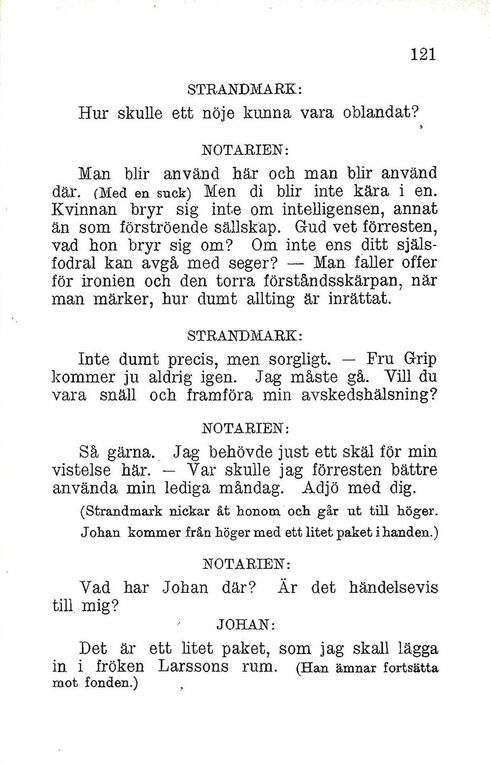 121

STRANDMARK:

Hur skulle ett nöje kunna vara oblandat?

NOTARIEN:

Man blir använd här och man blir använd där. (Med en suck) Men di blir inte kära i en. Kvinnan bryr sig inte om intelligensen, annat än som förströende sällskap. Gud vet förresten, vad hon bryr sig om? Om inte ens ditt själsfodral kan avgå med seger? — Man faller offer för ironien och den torra förståndsskärpan, när man märker, hur dumt allting är inrättat.

STRANDMARK:

Inte dumt precis, men sorgligt. — Fru Grip kommer ju aldrig igen. Jag måste gå. Vill du vara snäll och framföra min avskedshälsning?

NOTARIEN:

Så gärna. Jag behövde just ett skäl för min vistelse här. — Var skulle jag förresten bättre använda min lediga måndag. Adjö med dig.

(Strandmark nickar åt honom och går ut till höger. Johan kommer från höger med ett litet paket i handen.)

NOTARIEN:

Vad har Johan där? Är det händelsevis till mig?

JOHAN:

Det är ett litet paket, som jag skall lägga in i fröken Larssons rum. (Han ämnar fortsätta mot fonden.)